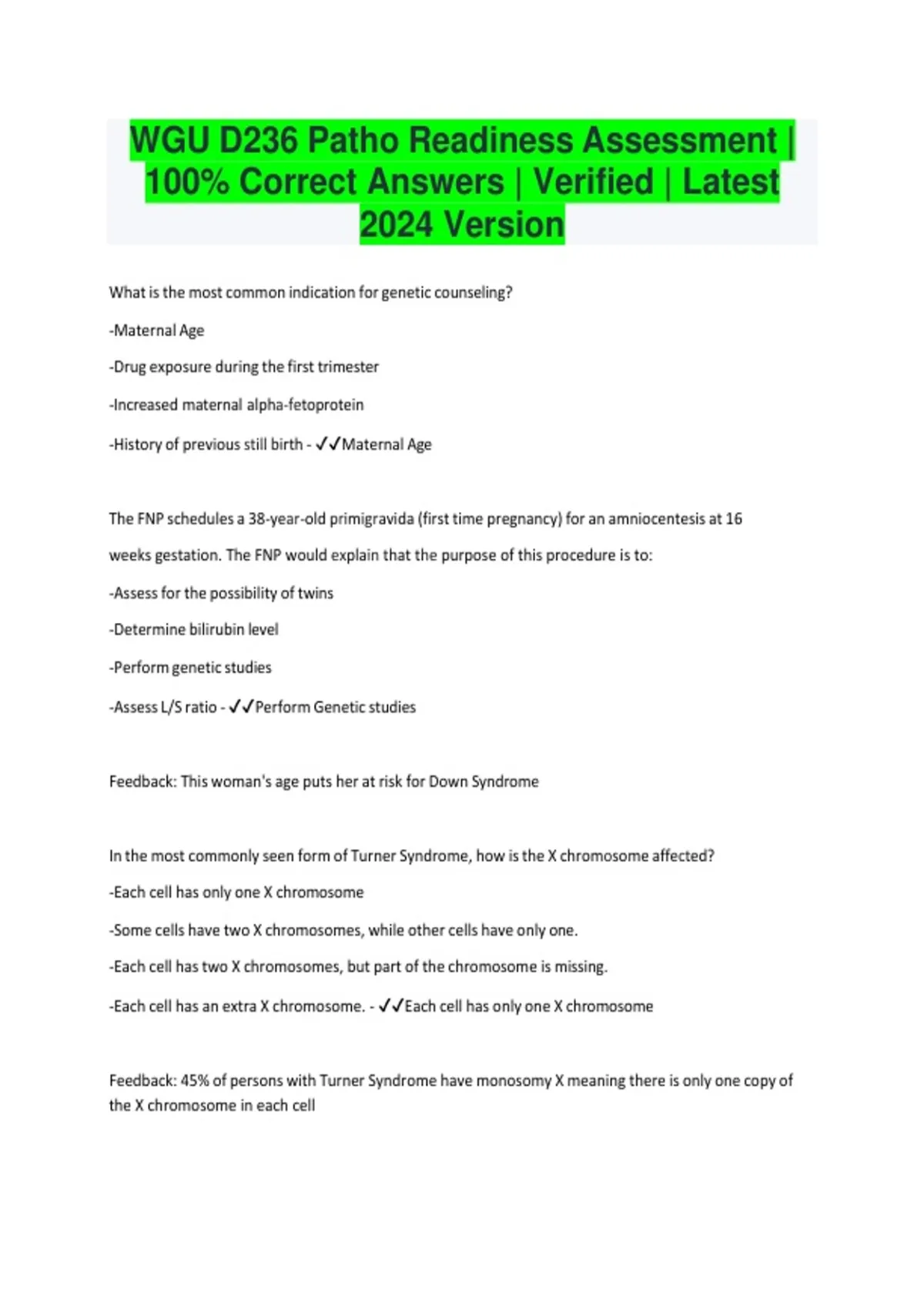 WGU D236 Patho Readiness Assessment | 100% Correct Answers | Verified | Latest 2024 Version

What is the most common indication for genetic counseling?

-Maternal Age

-Drug exposure during the first trimester

-Increased maternal alpha-fetoprotein

-History of previous still birth - ✓✓Maternal Age

The FNP schedules a 38-year-old primigravida (first time pregnancy) for an amniocentesis at 16 weeks gestation. The FNP would explain that the purpose of this procedure is to:

-Assess for the possibility of twins

-Determine bilirubin level

-Perform genetic studies

-Assess L/S ratio - ✓✓Perform Genetic studies

Feedback: This woman's age puts her at risk for Down Syndrome

In the most commonly seen form of Turner Syndrome, how is the X chromosome affected?

-Each cell has only one X chromosome

-Some cells have two X chromosomes, while other cells have only one.

-Each cell has two X chromosomes, but part of the chromosome is missing.

-Each cell has an extra X chromosome. - ✓✓Each cell has only one X chromosome

Feedback: 45% of persons with Turner Syndrome have monosomy X meaning there is only one copy of the X chromosome in each cell